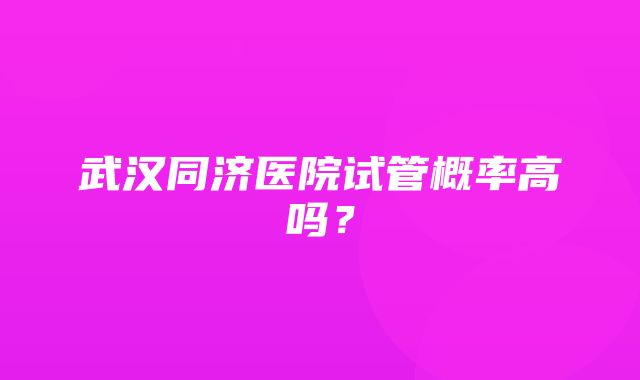 武汉同济医院试管概率高吗？